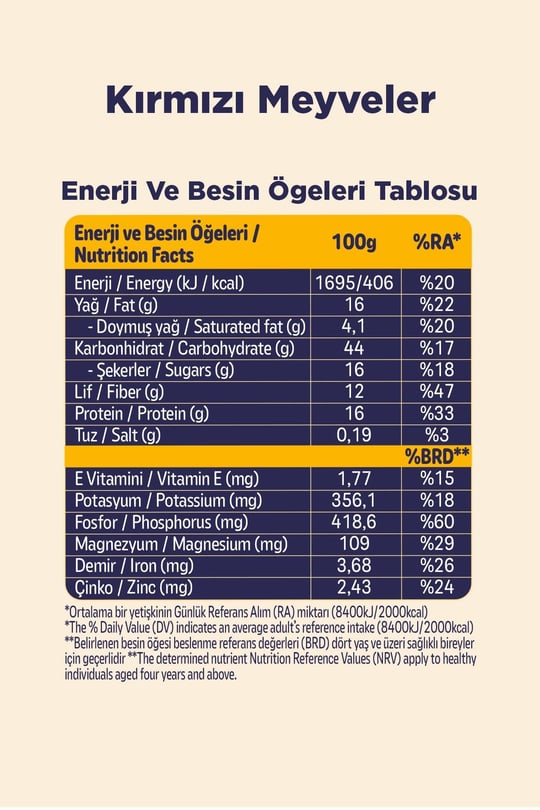 Kırmızı Meyveler

Enerji Ve Besin Ögeleri Tablosu

| Enerji ve Besin Öğeleri / Nutrition Facts | 100g | %RA* |
|---|---|---|
| Enerji / Energy (kJ / kcal) | 1695/406 | %20 |
| Yağ / Fat (g) | 16 | %22 |
| - Doymuş yağ / Saturated fat (g) | 4,1 | %20 |
| Karbonhidrat / Carbohydrate (g) | 44 | %17 |
| - Şekerler / Sugars (g) | 16 | %18 |
| Lif / Fiber (g) | 12 | %47 |
| Protein / Protein (g) | 16 | %33 |
| Tuz / Salt (g) | 0,19 | %3 |
| | | %BRD** |
| E Vitamini / Vitamin E (mg) | 1,77 | %15 |
| Potasyum / Potassium (mg) | 356,1 | %18 |
| Fosfor / Phosphorus (mg) | 418,6 | %60 |
| Magnezyum / Magnesium (mg) | 109 | %29 |
| Demir / Iron (mg) | 3,68 | %26 |
| Çinko / Zinc (mg) | 2,43 | %24 |

*Ortalama bir yetişkinin Günlük Referans Alım (RA) miktarı (8400kJ/2000kcal)
*The % Daily Value (DV) indicates an average adult's reference intake (8400kJ/2000kcal)
**Belirlenen besin öğesi beslenme referans değerleri (BRD) dört yaş ve üzeri sağlıklı bireyler için geçerlidir **The determined nutrient Nutrition Reference Values (NRV) apply to healthy individuals aged four years and above.